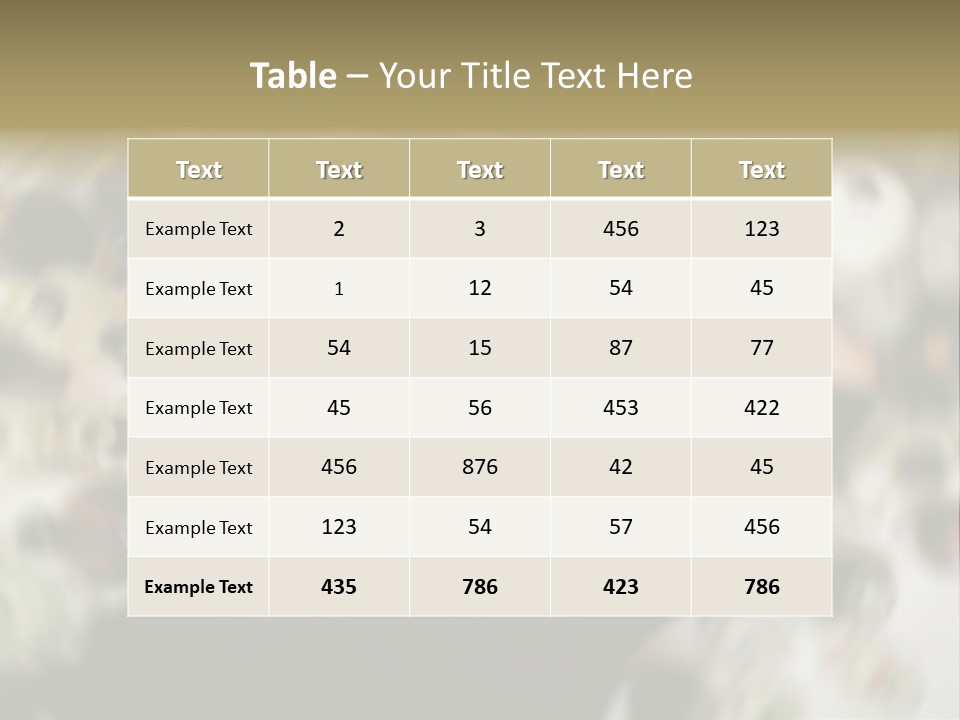 Table – Your Title Text Here

| Text | Text | Text | Text | Text |
|---|---|---|---|---|
| Example Text | 2 | 3 | 456 | 123 |
| Example Text | 1 | 12 | 54 | 45 |
| Example Text | 54 | 15 | 87 | 77 |
| Example Text | 45 | 56 | 453 | 422 |
| Example Text | 456 | 876 | 42 | 45 |
| Example Text | 123 | 54 | 57 | 456 |
| Example Text | 435 | 786 | 423 | 786 |